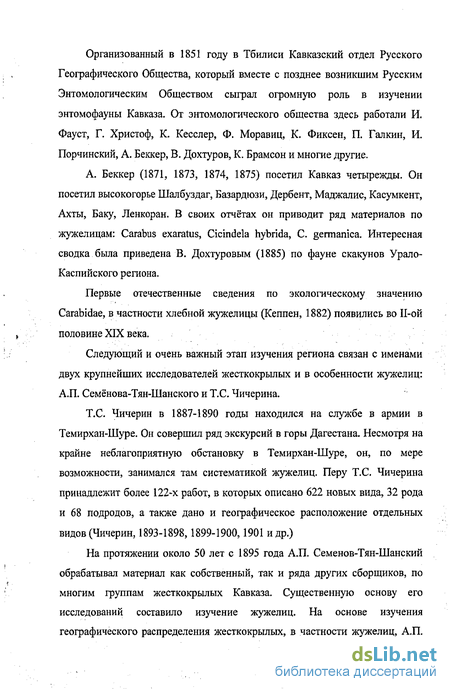 Организованный в 1851 году в Тбилиси Кавказский отдел Русского Географического Общества, который вместе с позднее возникшим Русским Энтомологическим Обществом сыграл огромную роль в изучении энтомофауны Кавказа. От энтомологического общества здесь работали И. Фауст, Г. Христоф, К. Кесслер, Ф. Моравиц, К. Фиксен, П. Галкин, И. Порчинский, А. Беккер, В. Дохтуров, К. Брамсон и многие другие.

А. Беккер (1871, 1873, 1874, 1875) посетил Кавказ четырежды. Он посетил высокогорье Шалбуздаг, Базардюзи, Дербент, Маджалис, Касумкент, Ахты, Баку, Ленкоран. В своих отчётах он приводит ряд материалов по жужелицам: Carabus exaratus, Cicindela hybrida, C. germanica. Интересная сводка была приведена В. Дохтуровым (1885) по фауне скакунов Урало-Каспийского региона.

Первые отечественные сведения по экологическому значению Carabidae, в частности хлебной жужелицы (Кеппен, 1882) появились во II-ой половине XIX века.

Следующий и очень важный этап изучения региона связан с именами двух крупнейших исследователей жесткокрылых и в особенности жужелиц: А.П. Семёнова-Тян-Шанского и Т.С. Чичерина.

Т.С. Чичерин в 1887-1890 годы находился на службе в армии в Темирхан-Шуре. Он совершил ряд экскурсий в горы Дагестана. Несмотря на крайне неблагоприятную обстановку в Темирхан-Шуре, он, по мере возможности, занимался там систематикой жужелиц. Перу Т.С. Чичерина принадлежит более 122-х работ, в которых описано 622 новых вида, 32 рода и 68 подродов, а также дано и географическое расположение отдельных видов (Чичерин, 1893-1898, 1899-1900, 1901 и др.)

На протяжении около 50 лет с 1895 года А.П. Семенов-Тян-Шанский обрабатывал материал как собственный, так и ряда других сборщиков, по многим группам жесткокрылых Кавказа. Существенную основу его исследований составило изучение жужелиц. На основе изучения географического распределения жесткокрылых, в частности жужелиц, А.П.

dsLib.net
библиотека диссертаций